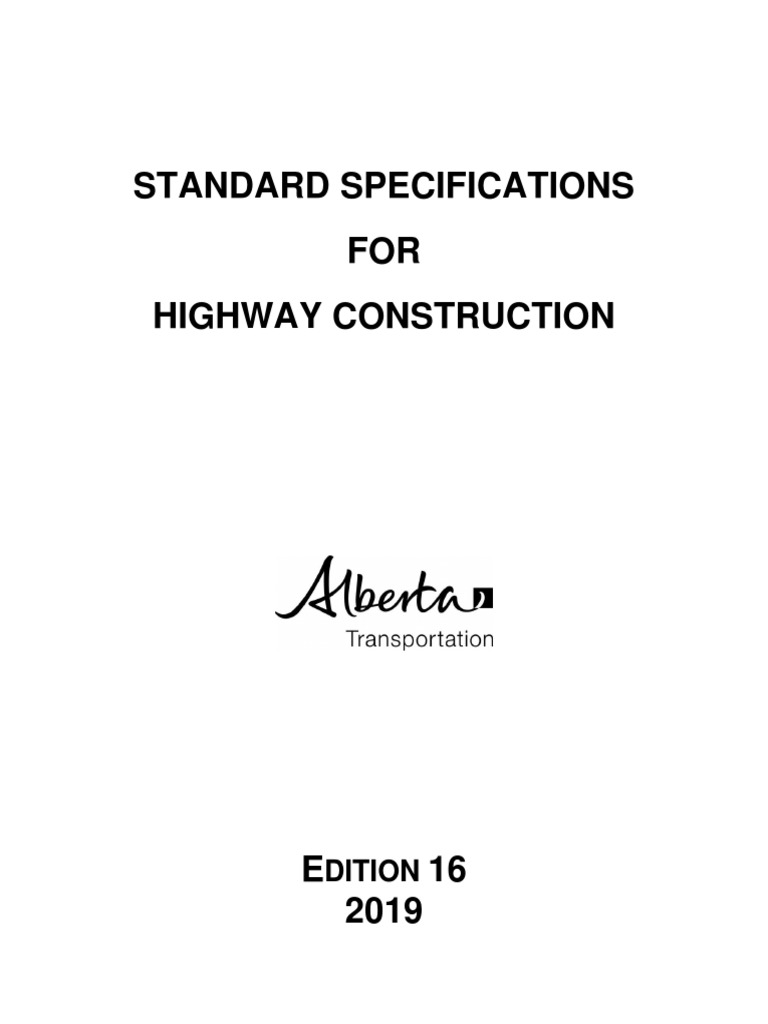 STANDARD SPECIFICATIONS

FOR

HIGHWAY CONSTRUCTION

Alberta
Transportation

EDITION 16
2019